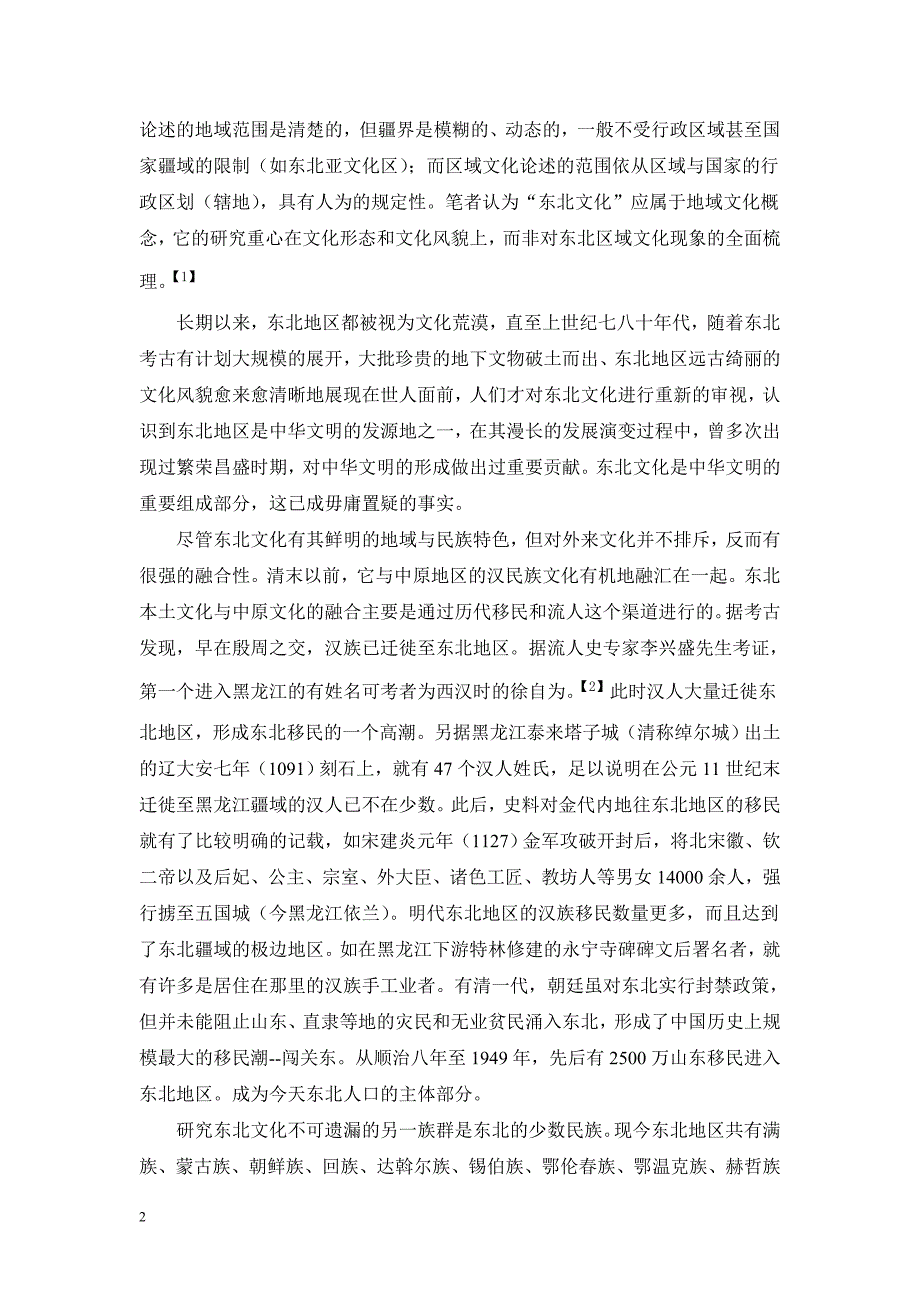 论述的地域范围是清楚的，但疆界是模糊的、动态的，一般不受行政区域甚至国家疆域的限制（如东北亚文化区）；而区域文化论述的范围依从区域与国家的行政区划（辖地），具有人为的规定性。笔者认为“东北文化”应属于地域文化概念，它的研究重心在文化形态和文化风貌上，而非对东北区域文化现象的全面梳理。【1】

长期以来，东北地区都被视为文化荒漠，直至上世纪七八十年代，随着东北考古有计划大规模的展开，大批珍贵的地下文物破土而出、东北地区远古绮丽的文化风貌愈来愈清晰地展现在世人面前，人们才对东北文化进行重新的审视，认识到东北地区是中华文明的发源地之一，在其漫长的发展演变过程中，曾多次出现过繁荣昌盛时期，对中华文明的形成做出过重要贡献。东北文化是中华文明的重要组成部分，这已成毋庸置疑的事实。

尽管东北文化有其鲜明的地域与民族特色，但对外来文化并不排斥，反而有很强的融合性。清末以前，它与中原地区的汉民族文化有机地融汇在一起。东北本土文化与中原文化的融合主要是通过历代移民和流人这个渠道进行的。据考古发现，早在殷周之交，汉族已迁徙至东北地区。据流人史专家李兴盛先生考证，第一个进入黑龙江的有姓名可考者为西汉时的徐自为。【2】此时汉人大量迁徙东北地区，形成东北移民的一个高潮。另据黑龙江泰来塔子城（清称绰尔城）出土的辽大安七年（1091）刻石上，就有 47 个汉人姓氏，足以说明在公元 11 世纪末迁徙至黑龙江疆域的汉人已不在少数。此后，史料对金代内地往东北地区的移民就有了比较明确的记载，如宋建炎元年（1127）金军攻破开封后，将北宋徽、钦二帝以及后妃、公主、宗室、外大臣、诸色工匠、教坊人等男女 14000 余人，强行掳至五国城（今黑龙江依兰）。明代东北地区的汉族移民数量更多，而且达到了东北疆域的极边地区。如在黑龙江下游特林修建的永宁寺碑碑文后署名者，就有许多是居住在那里的汉族手工业者。有清一代，朝廷虽对东北实行封禁政策，但并未能阻止山东、直隶等地的灾民和无业贫民涌入东北，形成了中国历史上规模最大的移民潮--闯关东。从顺治八年至 1949 年，先后有 2500 万山东移民进入东北地区。成为今天东北人口的主体部分。

研究东北文化不可遗漏的另一族群是东北的少数民族。现今东北地区共有满族、蒙古族、朝鲜族、回族、达斡尔族、锡伯族、鄂伦春族、鄂温克族、赫哲族

2